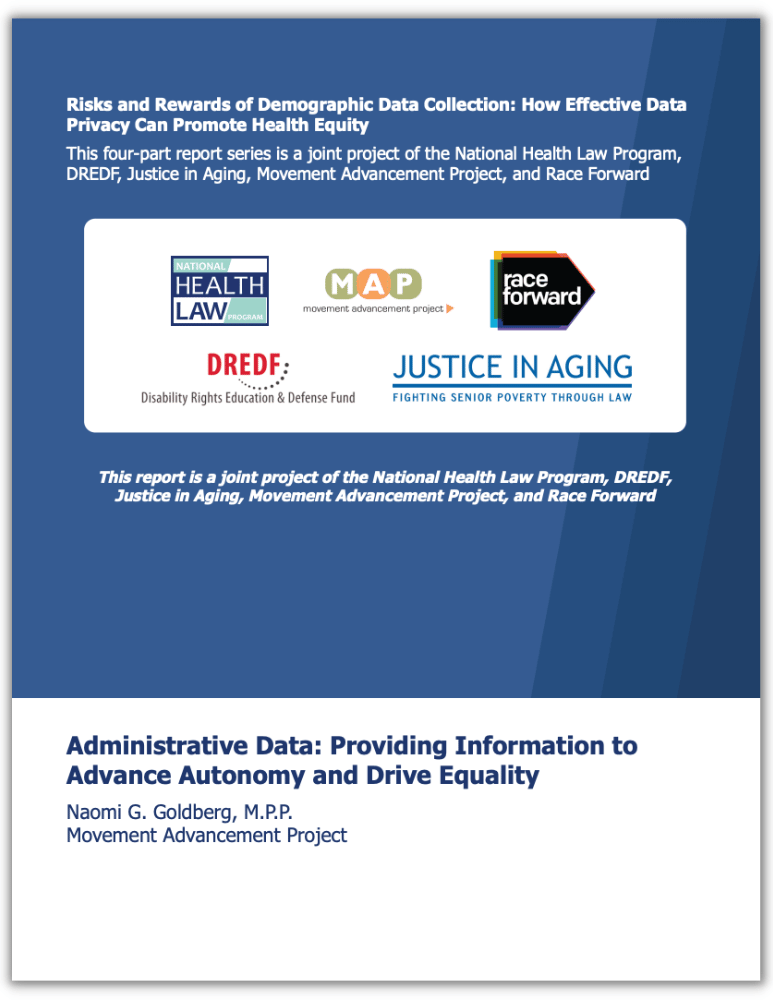 Risks and Rewards of Demographic Data Collection: How Effective Data Privacy Can Promote Health Equity

This four-part report series is a joint project of the National Health Law Program, DREDF, Justice in Aging, Movement Advancement Project, and Race Forward

NATIONAL HEALTH LAW PROGRAM

MAP movement advancement project

race forward

DREDF Disability Rights Education & Defense Fund

JUSTICE IN AGING FIGHTING SENIOR POVERTY THROUGH LAW

This report is a joint project of the National Health Law Program, DREDF, Justice in Aging, Movement Advancement Project, and Race Forward

Administrative Data: Providing Information to Advance Autonomy and Drive Equality

Naomi G. Goldberg, M.P.P.
Movement Advancement Project